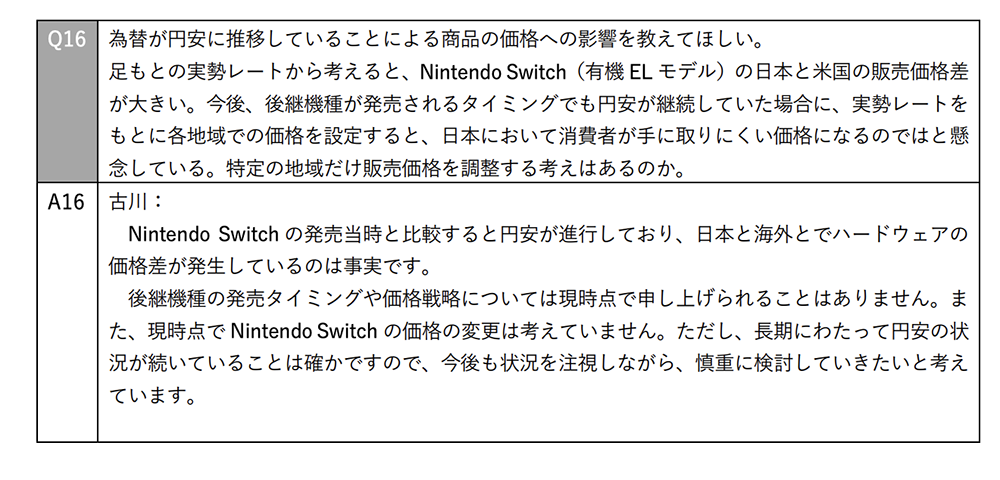 | Q16 | 為替が円安に推移していることによる商品の価格への影響を教えてほしい。<br>足もとの実勢レートから考えると、Nintendo Switch（有機 EL モデル）の日本と米国の販売価格差が大きい。今後、後継機種が発売されるタイミングでも円安が継続していた場合に、実勢レートをもとに各地域での価格を設定すると、日本において消費者が手に取りにくい価格になるのではと懸念している。特定の地域だけ販売価格を調整する考えはあるのか。 |
|---|---|
| A16 | 古川：<br>Nintendo Switch の発売当時と比較すると円安が進行しており、日本と海外とでハードウェアの価格差が発生しているのは事実です。<br>後継機種の発売タイミングや価格戦略については現時点で申し上げられることはありません。また、現時点で Nintendo Switch の価格の変更は考えていません。ただし、長期にわたって円安の状況が続いていることは確かですので、今後も状況を注視しながら、慎重に検討していきたいと考えています。 |